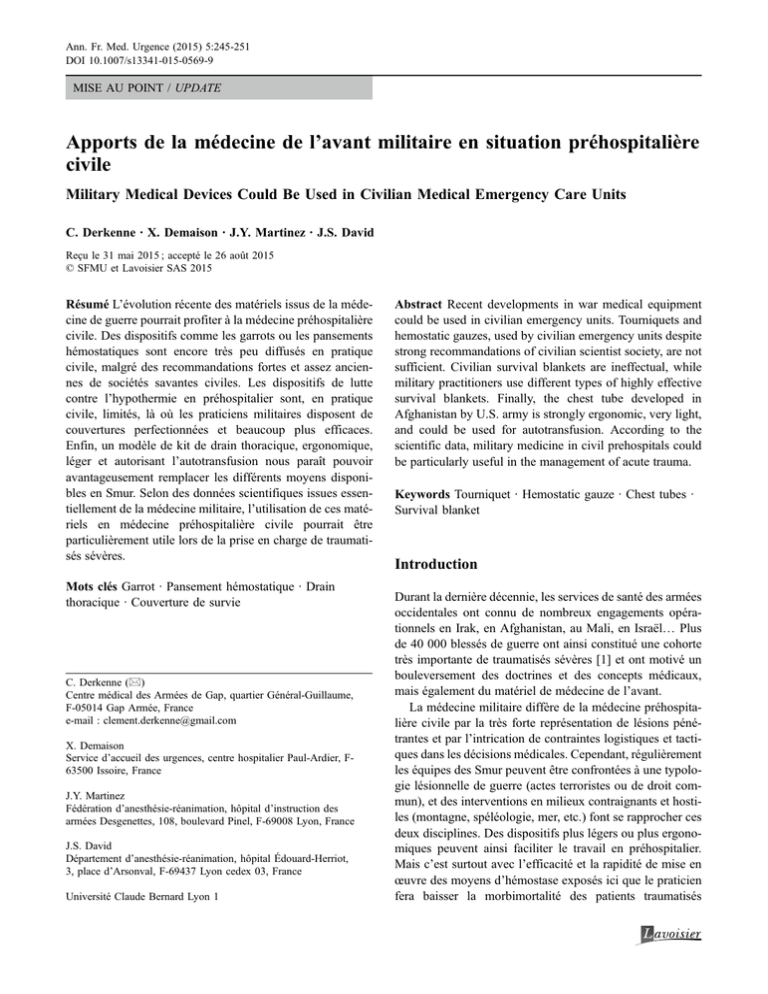 Ann. Fr. Med. Urgence (2015) 5:245-251
DOI 10.1007/s13341-015-0569-9

MISE AU POINT / UPDATE

Apports de la médecine de l'avant militaire en situation préhospitalière civile

Military Medical Devices Could Be Used in Civilian Medical Emergency Care Units

C. Derkenne · X. Demaison · J.Y. Martinez · J.S. David

Reçu le 31 mai 2015 ; accepté le 26 août 2015
© SFMU et Lavoisier SAS 2015

Résumé L'évolution récente des matériels issus de la médecine de guerre pourrait profiter à la médecine préhospitalière civile. Des dispositifs comme les garrots ou les pansements hémostatiques sont encore très peu diffusés en pratique civile, malgré des recommandations fortes et assez anciennes de sociétés savantes civiles. Les dispositifs de lutte contre l'hypothermie en préhospitalier sont, en pratique civile, limités, là où les praticiens militaires disposent de couvertures perfectionnées et beaucoup plus efficaces. Enfin, un modèle de kit de drain thoracique, ergonomique, léger et autorisant l'autotransfusion nous paraît pouvoir avantageusement remplacer les différents moyens disponibles en Smur. Selon des données scientifiques issues essentiellement de la médecine militaire, l'utilisation de ces matériels en médecine préhospitalière civile pourrait être particulièrement utile lors de la prise en charge de traumatisés sévères.

Mots clés Garrot · Pansement hémostatique · Drain thoracique · Couverture de survie

C. Derkenne (✉)
Centre médical des Armées de Gap, quartier Général-Guillaume, F-05014 Gap Armée, France
e-mail : clement.derkenne@gmail.com

X. Demaison
Service d'accueil des urgences, centre hospitalier Paul-Ardier, F-63500 Issoire, France

J.Y. Martinez
Fédération d'anesthésie-réanimation, hôpital d'instruction des armées Desgenettes, 108, boulevard Pinel, F-69008 Lyon, France

J.S. David
Département d'anesthésie-réanimation, hôpital Édouard-Herriot, 3, place d'Arsonval, F-69437 Lyon cedex 03, France

Université Claude Bernard Lyon 1

Abstract Recent developments in war medical equipment could be used in civilian emergency units. Tourniquets and hemostatic gauzes, used by civilian emergency units despite strong recommandations of civilian scientist society, are not sufficient. Civilian survival blankets are ineffectual, while military practitioners use different types of highly effective survival blankets. Finally, the chest tube developed in Afghanistan by U.S. army is strongly ergonomic, very light, and could be used for autotransfusion. According to the scientific data, military medicine in civil prehospitals could be particularly useful in the management of acute trauma.

Keywords Tourniquet · Hemostatic gauze · Chest tubes · Survival blanket

Introduction

Durant la dernière décennie, les services de santé des armées occidentales ont connu de nombreux engagements opérationnels en Irak, en Afghanistan, au Mali, en Israël… Plus de 40 000 blessés de guerre ont ainsi constitué une cohorte très importante de traumatisés sévères [1] et ont motivé un bouleversement des doctrines et des concepts médicaux, mais également du matériel de médecine de l'avant.

La médecine militaire diffère de la médecine préhospitalière civile par la très forte représentation de lésions pénétrantes et par l'intrication de contraintes logistiques et tactiques dans les décisions médicales. Cependant, régulièrement les équipes des Smur peuvent être confrontées à une typologie lésionnelle de guerre (actes terroristes ou de droit commun), et des interventions en milieux contraignants et hostiles (montagne, spéléologie, mer, etc.) font se rapprocher ces deux disciplines. Des dispositifs plus légers ou plus ergonomiques peuvent ainsi faciliter le travail en préhospitalier. Mais c'est surtout avec l'efficacité et la rapidité de mise en œuvre des moyens d'hémostase exposés ici que le praticien fera baisser la morbimortalité des patients traumatisés

Lavoisier